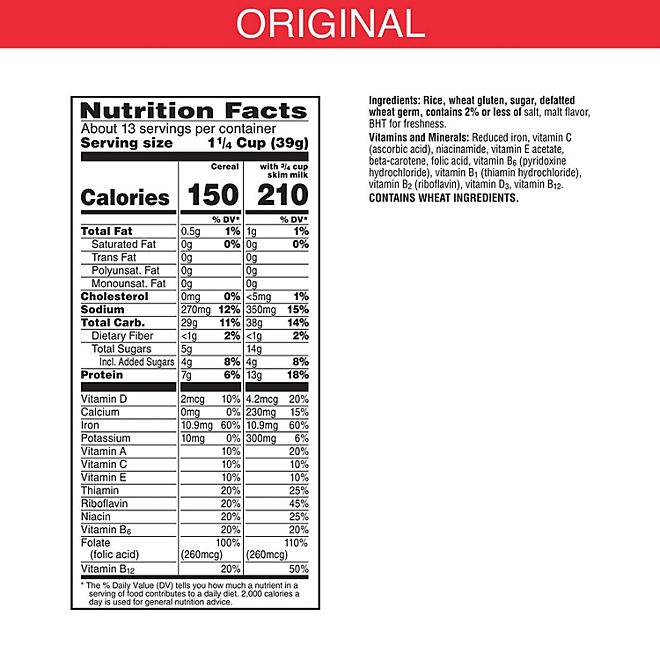 ORIGINAL

Nutrition Facts
About 13 servings per container
Serving size 1 1/4 Cup (39g)

|  | Cereal |  | with 3/4 cup skim milk |  |
|---|---|---|---|---|
| Calories | 150 |  | 210 |  |
|  |  | % DV* |  | % DV* |
| Total Fat | 0.5g | 1% | 1g | 1% |
| Saturated Fat | 0g | 0% | 0g | 0% |
| Trans Fat | 0g |  | 0g |  |
| Polyunsat. Fat | 0g |  | 0g |  |
| Monounsat. Fat | 0g |  | 0g |  |
| Cholesterol | 0mg | 0% | <5mg | 1% |
| Sodium | 270mg | 12% | 350mg | 15% |
| Total Carb. | 29g | 11% | 38g | 14% |
| Dietary Fiber | <1g | 2% | <1g | 2% |
| Total Sugars | 5g |  | 14g |  |
| Incl. Added Sugars | 4g | 8% | 4g | 8% |
| Protein | 7g | 6% | 13g | 18% |
| Vitamin D | 2mcg | 10% | 4.2mcg | 20% |
| Calcium | 0mg | 0% | 230mg | 15% |
| Iron | 10.9mg | 60% | 10.9mg | 60% |
| Potassium | 10mg | 0% | 300mg | 6% |
| Vitamin A |  | 10% |  | 20% |
| Vitamin C |  | 10% |  | 10% |
| Vitamin E |  | 10% |  | 10% |
| Thiamin |  | 20% |  | 25% |
| Riboflavin |  | 20% |  | 45% |
| Niacin |  | 20% |  | 25% |
| Vitamin $B_6$ |  | 20% |  | 20% |
| Folate (folic acid) | (260mcg) | 100% | (260mcg) | 110% |
| Vitamin $B_{12}$ |  | 20% |  | 50% |

* The % Daily Value (DV) tells you how much a nutrient in a serving of food contributes to a daily diet. 2,000 calories a day is used for general nutrition advice.

Ingredients: Rice, wheat gluten, sugar, defatted wheat germ, contains 2% or less of salt, malt flavor, BHT for freshness.

Vitamins and Minerals: Reduced iron, vitamin C (ascorbic acid), niacinamide, vitamin E acetate, beta-carotene, folic acid, vitamin $B_6$ (pyridoxine hydrochloride), vitamin $B_1$ (thiamin hydrochloride), vitamin $B_2$ (riboflavin), vitamin $D_3$, vitamin $B_{12}$.

CONTAINS WHEAT INGREDIENTS.